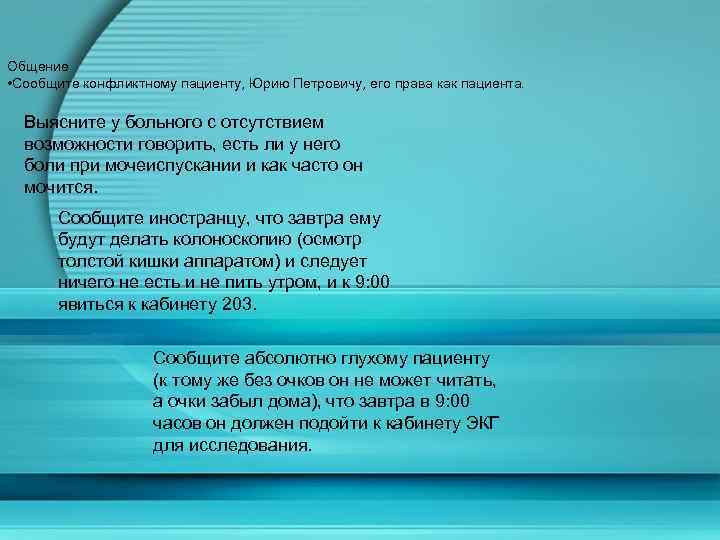 Общение
•Сообщите конфликтному пациенту, Юрию Петровичу, его права как пациента.

Выясните у больного с отсутствием возможности говорить, есть ли у него боли при мочеиспускании и как часто он мочится.

Сообщите иностранцу, что завтра ему будут делать колоноскопию (осмотр толстой кишки аппаратом) и следует ничего не есть и не пить утром, и к 9:00 явиться к кабинету 203.

Сообщите абсолютно глухому пациенту (к тому же без очков он не может читать, а очки забыл дома), что завтра в 9:00 часов он должен подойти к кабинету ЭКГ для исследования.